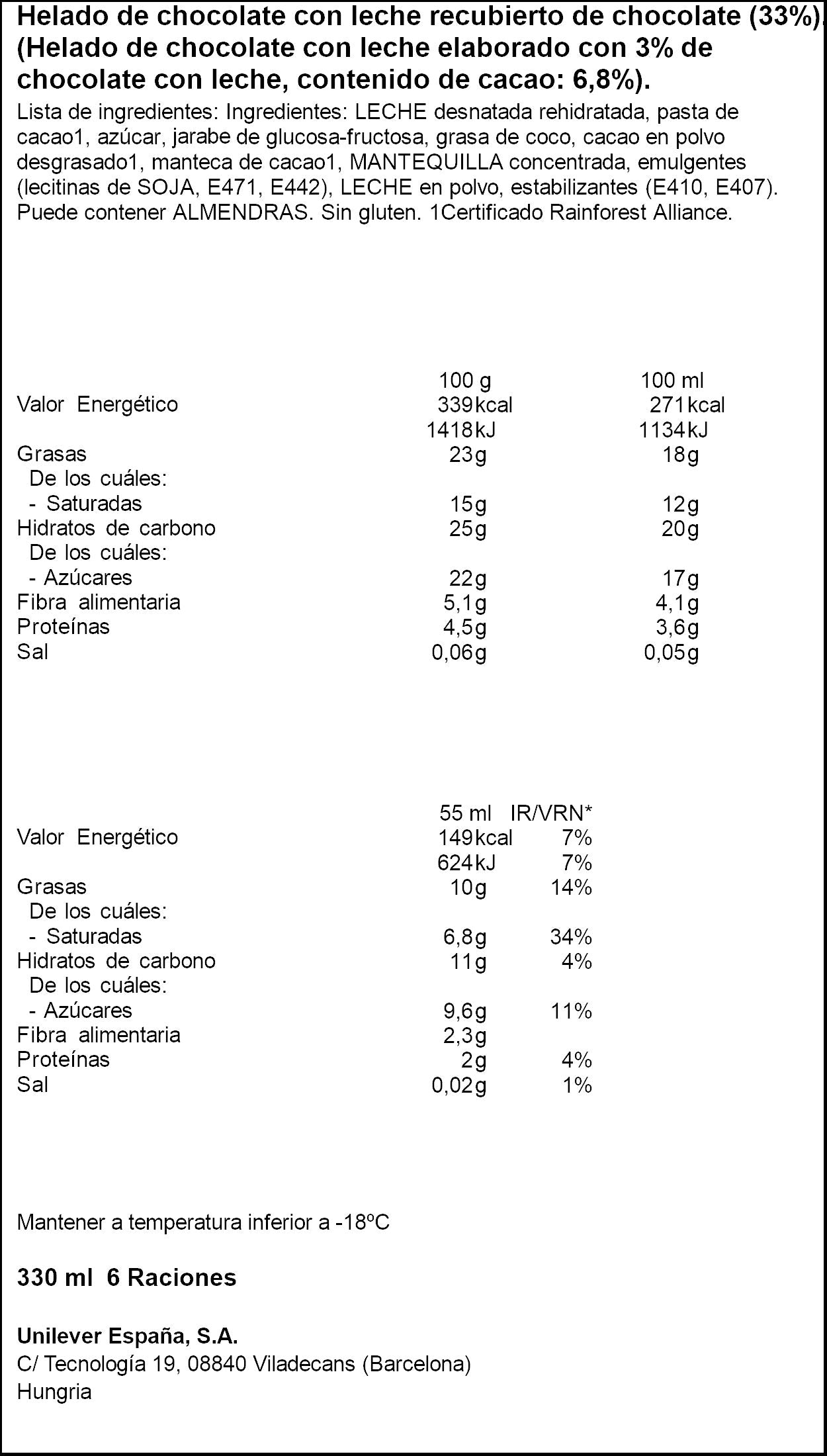 Helado de chocolate con leche recubierto de chocolate (33%). (Helado de chocolate con leche elaborado con 3% de chocolate con leche, contenido de cacao: 6,8%).

Lista de ingredientes: Ingredientes: LECHE desnatada rehidratada, pasta de cacao1, azúcar, jarabe de glucosa-fructosa, grasa de coco, cacao en polvo desgrasado1, manteca de cacao1, MANTEQUILLA concentrada, emulgentes (lecitinas de SOJA, E471, E442), LECHE en polvo, estabilizantes (E410, E407). Puede contener ALMENDRAS. Sin gluten. 1Certificado Rainforest Alliance.

|  | 100 g | 100 ml |
|---|---|---|
| Valor Energético | 339kcal | 271kcal |
|  | 1418kJ | 1134kJ |
| Grasas | 23g | 18g |
| De los cuáles: |  |  |
| - Saturadas | 15g | 12g |
| Hidratos de carbono | 25g | 20g |
| De los cuáles: |  |  |
| - Azúcares | 22g | 17g |
| Fibra alimentaria | 5,1g | 4,1g |
| Proteínas | 4,5g | 3,6g |
| Sal | 0,06g | 0,05g |

|  | 55 ml | IR/VRN* |
|---|---|---|
| Valor Energético | 149kcal | 7% |
|  | 624kJ | 7% |
| Grasas | 10g | 14% |
| De los cuáles: |  |  |
| - Saturadas | 6,8g | 34% |
| Hidratos de carbono | 11g | 4% |
| De los cuáles: |  |  |
| - Azúcares | 9,6g | 11% |
| Fibra alimentaria | 2,3g |  |
| Proteínas | 2g | 4% |
| Sal | 0,02g | 1% |

Mantener a temperatura inferior a -18ºC

330 ml 6 Raciones

Unilever España, S.A.
C/ Tecnología 19, 08840 Viladecans (Barcelona)
Hungria